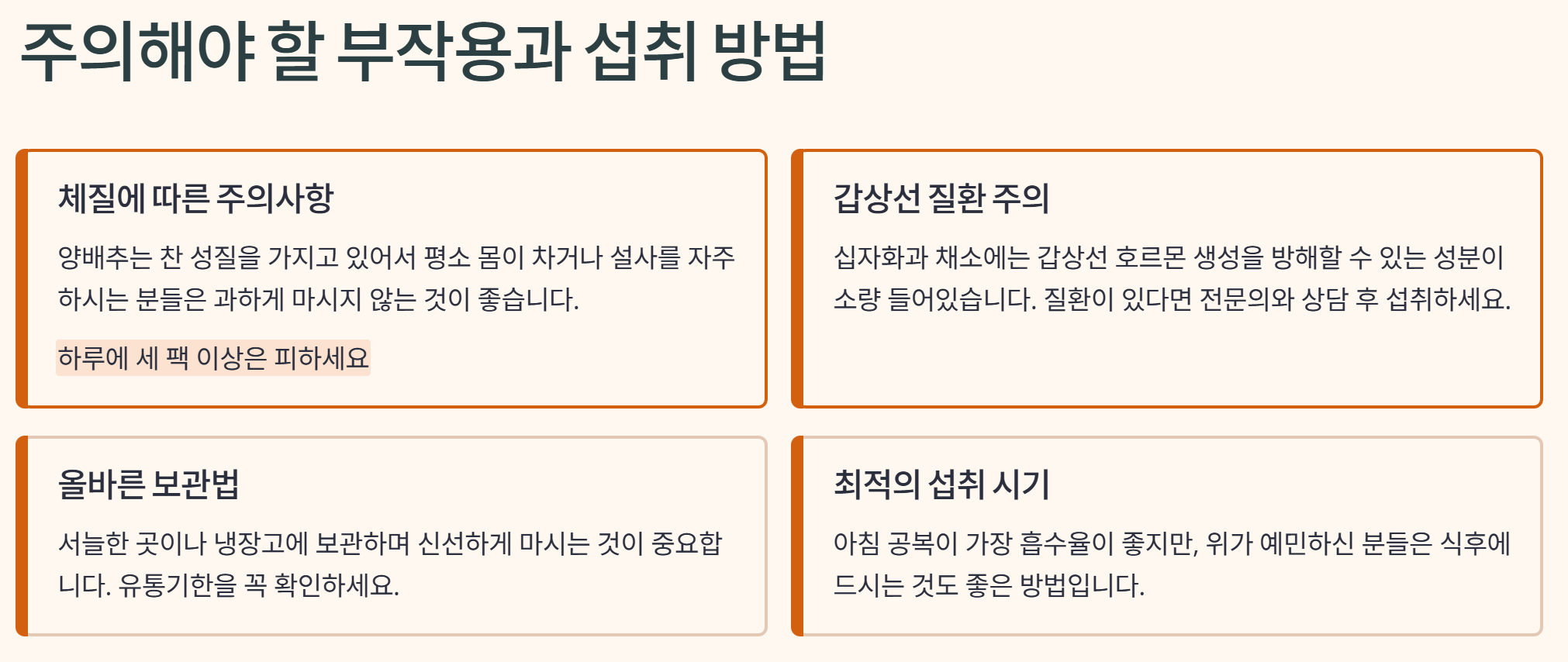 주의해야 할 부작용과 섭취 방법

체질에 따른 주의사항

양배추는 찬 성질을 가지고 있어서 평소 몸이 차거나 설사를 자주 하시는 분들은 과하게 마시지 않는 것이 좋습니다.

하루에 세 팩 이상은 피하세요

갑상선 질환 주의

십자화과 채소에는 갑상선 호르몬 생성을 방해할 수 있는 성분이 소량 들어있습니다. 질환이 있다면 전문의와 상담 후 섭취하세요.

올바른 보관법

서늘한 곳이나 냉장고에 보관하며 신선하게 마시는 것이 중요합니다. 유통기한을 꼭 확인하세요.

최적의 섭취 시기

아침 공복이 가장 흡수율이 좋지만, 위가 예민하신 분들은 식후에 드시는 것도 좋은 방법입니다.